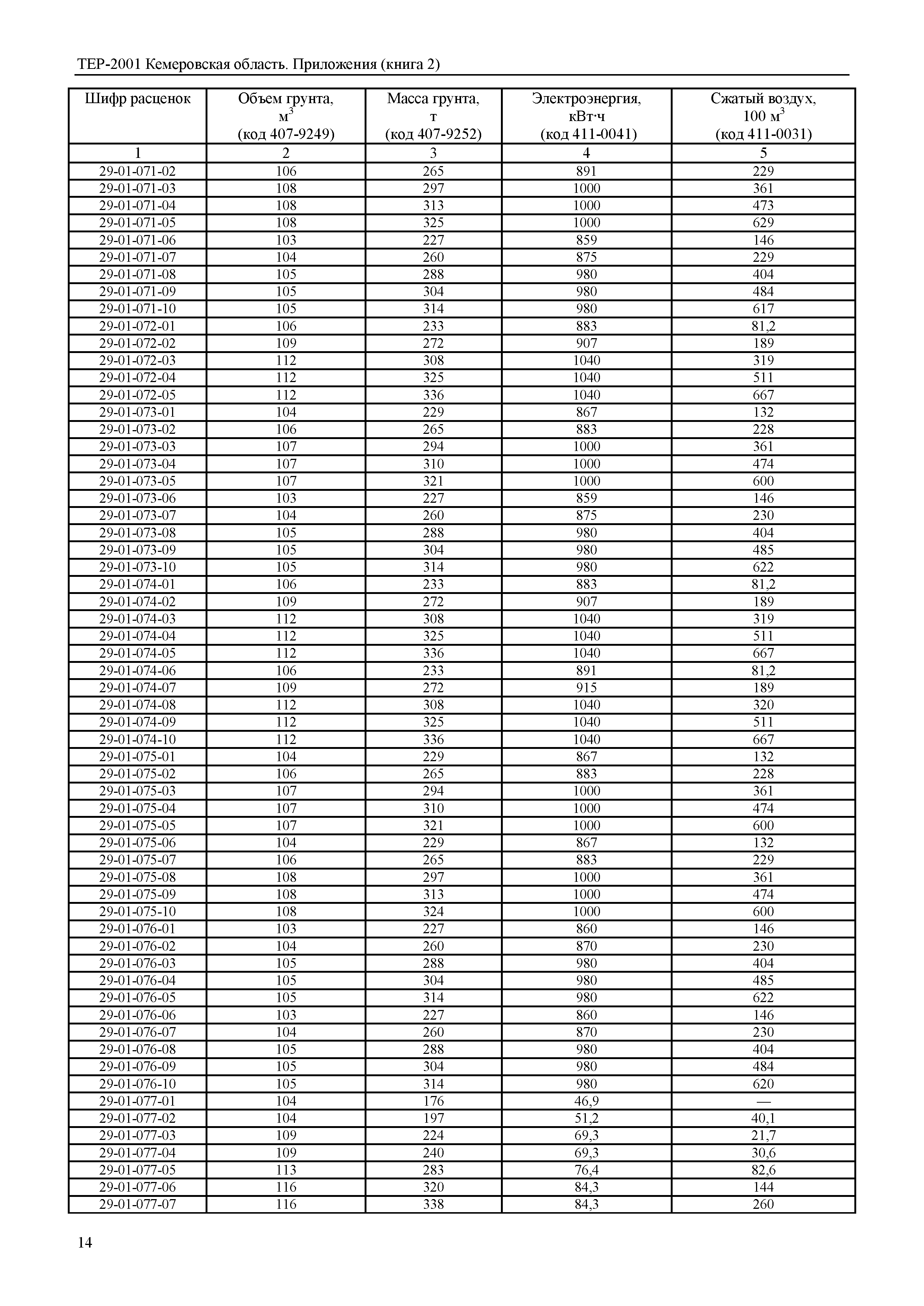 ТЕР-2001 Кемеровская область. Приложения (книга 2)

| Шифр расценок | Объем грунта, $м^3$ (код 407-9249) | Масса грунта, т (код 407-9252) | Электроэнергия, кВт·ч (код 411-0041) | Сжатый воздух, 100 $м^3$ (код 411-0031) |
|---|---|---|---|---|
| 1 | 2 | 3 | 4 | 5 |
| 29-01-071-02 | 106 | 265 | 891 | 229 |
| 29-01-071-03 | 108 | 297 | 1000 | 361 |
| 29-01-071-04 | 108 | 313 | 1000 | 473 |
| 29-01-071-05 | 108 | 325 | 1000 | 629 |
| 29-01-071-06 | 103 | 227 | 859 | 146 |
| 29-01-071-07 | 104 | 260 | 875 | 229 |
| 29-01-071-08 | 105 | 288 | 980 | 404 |
| 29-01-071-09 | 105 | 304 | 980 | 484 |
| 29-01-071-10 | 105 | 314 | 980 | 617 |
| 29-01-072-01 | 106 | 233 | 883 | 81,2 |
| 29-01-072-02 | 109 | 272 | 907 | 189 |
| 29-01-072-03 | 112 | 308 | 1040 | 319 |
| 29-01-072-04 | 112 | 325 | 1040 | 511 |
| 29-01-072-05 | 112 | 336 | 1040 | 667 |
| 29-01-073-01 | 104 | 229 | 867 | 132 |
| 29-01-073-02 | 106 | 265 | 883 | 228 |
| 29-01-073-03 | 107 | 294 | 1000 | 361 |
| 29-01-073-04 | 107 | 310 | 1000 | 474 |
| 29-01-073-05 | 107 | 321 | 1000 | 600 |
| 29-01-073-06 | 103 | 227 | 859 | 146 |
| 29-01-073-07 | 104 | 260 | 875 | 230 |
| 29-01-073-08 | 105 | 288 | 980 | 404 |
| 29-01-073-09 | 105 | 304 | 980 | 485 |
| 29-01-073-10 | 105 | 314 | 980 | 622 |
| 29-01-074-01 | 106 | 233 | 883 | 81,2 |
| 29-01-074-02 | 109 | 272 | 907 | 189 |
| 29-01-074-03 | 112 | 308 | 1040 | 319 |
| 29-01-074-04 | 112 | 325 | 1040 | 511 |
| 29-01-074-05 | 112 | 336 | 1040 | 667 |
| 29-01-074-06 | 106 | 233 | 891 | 81,2 |
| 29-01-074-07 | 109 | 272 | 915 | 189 |
| 29-01-074-08 | 112 | 308 | 1040 | 320 |
| 29-01-074-09 | 112 | 325 | 1040 | 511 |
| 29-01-074-10 | 112 | 336 | 1040 | 667 |
| 29-01-075-01 | 104 | 229 | 867 | 132 |
| 29-01-075-02 | 106 | 265 | 883 | 228 |
| 29-01-075-03 | 107 | 294 | 1000 | 361 |
| 29-01-075-04 | 107 | 310 | 1000 | 474 |
| 29-01-075-05 | 107 | 321 | 1000 | 600 |
| 29-01-075-06 | 104 | 229 | 867 | 132 |
| 29-01-075-07 | 106 | 265 | 883 | 229 |
| 29-01-075-08 | 108 | 297 | 1000 | 361 |
| 29-01-075-09 | 108 | 313 | 1000 | 474 |
| 29-01-075-10 | 108 | 324 | 1000 | 600 |
| 29-01-076-01 | 103 | 227 | 860 | 146 |
| 29-01-076-02 | 104 | 260 | 870 | 230 |
| 29-01-076-03 | 105 | 288 | 980 | 404 |
| 29-01-076-04 | 105 | 304 | 980 | 485 |
| 29-01-076-05 | 105 | 314 | 980 | 622 |
| 29-01-076-06 | 103 | 227 | 860 | 146 |
| 29-01-076-07 | 104 | 260 | 870 | 230 |
| 29-01-076-08 | 105 | 288 | 980 | 404 |
| 29-01-076-09 | 105 | 304 | 980 | 484 |
| 29-01-076-10 | 105 | 314 | 980 | 620 |
| 29-01-077-01 | 104 | 176 | 46,9 | — |
| 29-01-077-02 | 104 | 197 | 51,2 | 40,1 |
| 29-01-077-03 | 109 | 224 | 69,3 | 21,7 |
| 29-01-077-04 | 109 | 240 | 69,3 | 30,6 |
| 29-01-077-05 | 113 | 283 | 76,4 | 82,6 |
| 29-01-077-06 | 116 | 320 | 84,3 | 144 |
| 29-01-077-07 | 116 | 338 | 84,3 | 260 |

14